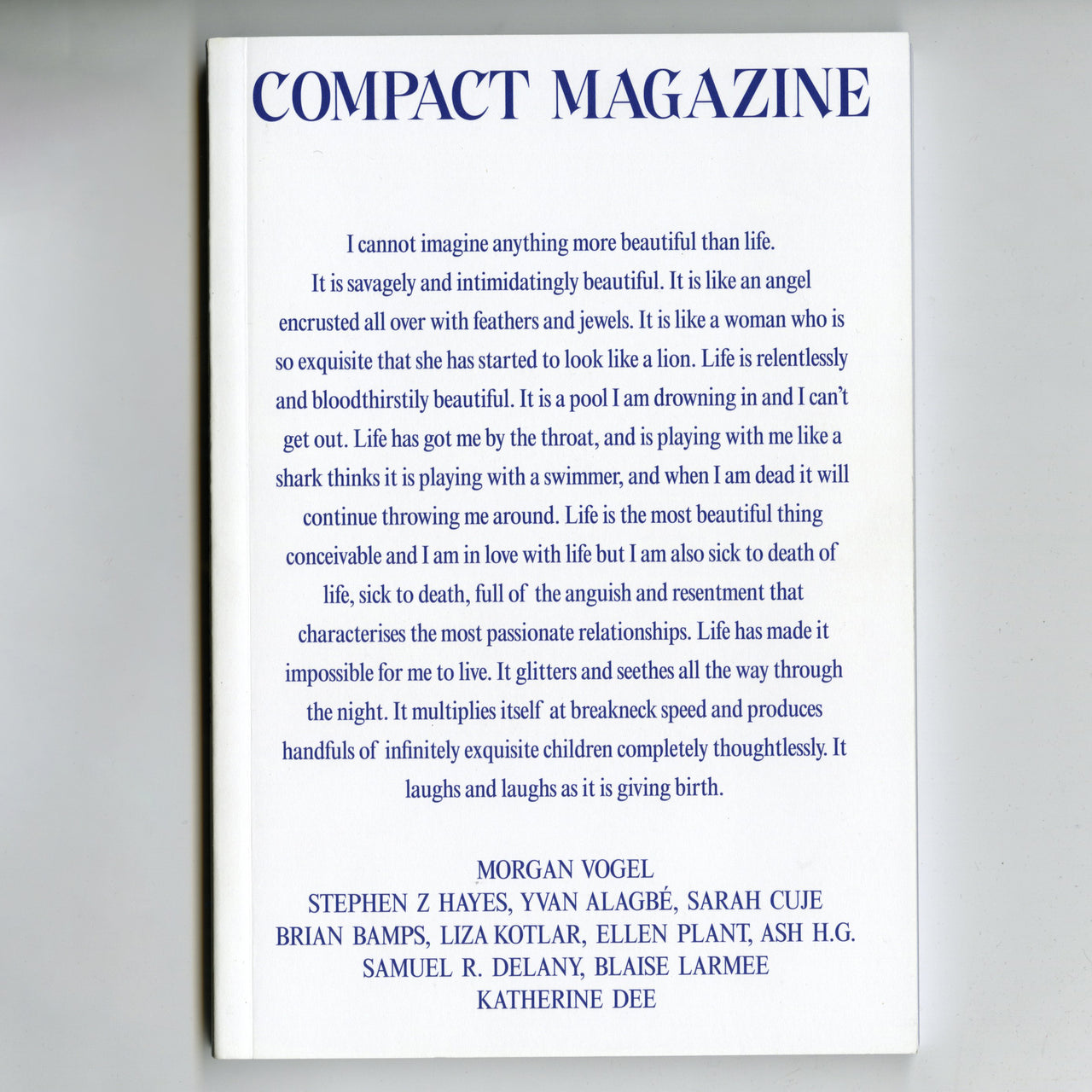 COMPACT MAGAZINE

I cannot imagine anything more beautiful than life. It is savagely and intimidatingly beautiful. It is like an angel encrusted all over with feathers and jewels. It is like a woman who is so exquisite that she has started to look like a lion. Life is relentlessly and bloodthirstily beautiful. It is a pool I am drowning in and I can't get out. Life has got me by the throat, and is playing with me like a shark thinks it is playing with a swimmer, and when I am dead it will continue throwing me around. Life is the most beautiful thing conceivable and I am in love with life but I am also sick to death of life, sick to death, full of the anguish and resentment that characterises the most passionate relationships. Life has made it impossible for me to live. It glitters and seethes all the way through the night. It multiplies itself at breakneck speed and produces handfuls of infinitely exquisite children completely thoughtlessly. It laughs and laughs as it is giving birth.

MORGAN VOGEL
STEPHEN Z HAYES, YVAN ALAGBÉ, SARAH CUJE
BRIAN BAMPS, LIZA KOTLAR, ELLEN PLANT, ASH H.G.
SAMUEL R. DELANY, BLAISE LARMEE
KATHERINE DEE